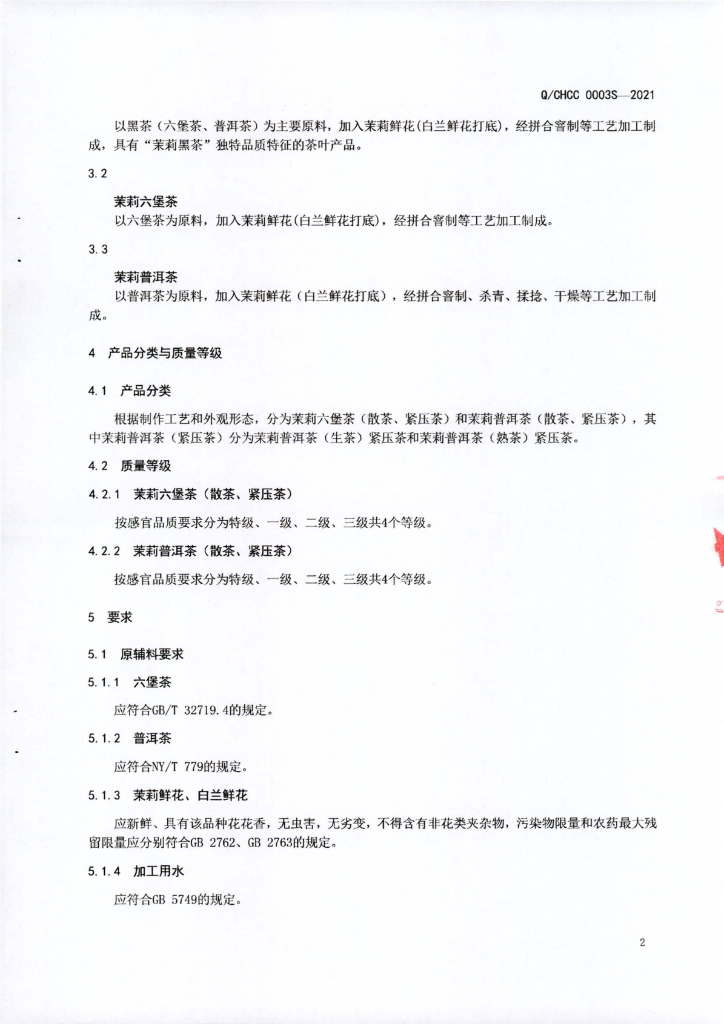 Q/CHCC 0003S—2021

以黑茶（六堡茶、普洱茶）为主要原料，加入茉莉鲜花(白兰鲜花打底)，经拼合窨制等工艺加工制成，具有“茉莉黑茶”独特品质特征的茶叶产品。

3.2

茉莉六堡茶

以六堡茶为原料，加入茉莉鲜花(白兰鲜花打底)，经拼合窨制等工艺加工制成。

3.3

茉莉普洱茶

以普洱茶为原料，加入茉莉鲜花（白兰鲜花打底），经拼合窨制、杀青、揉捻、干燥等工艺加工制成。

4 产品分类与质量等级

4.1 产品分类

根据制作工艺和外观形态，分为茉莉六堡茶（散茶、紧压茶）和茉莉普洱茶（散茶、紧压茶），其中茉莉普洱茶（紧压茶）分为茉莉普洱茶（生茶）紧压茶和茉莉普洱茶（熟茶）紧压茶。

4.2 质量等级

4.2.1 茉莉六堡茶（散茶、紧压茶）

按感官品质要求分为特级、一级、二级、三级共4个等级。

4.2.2 茉莉普洱茶（散茶、紧压茶）

按感官品质要求分为特级、一级、二级、三级共4个等级。

5 要求

5.1 原辅料要求

5.1.1 六堡茶

应符合GB/T 32719.4的规定。

5.1.2 普洱茶

应符合NY/T 779的规定。

5.1.3 茉莉鲜花、白兰鲜花

应新鲜、具有该品种花花香，无虫害，无劣变，不得含有非花类夹杂物，污染物限量和农药最大残留限量应分别符合GB 2762、GB 2763的规定。

5.1.4 加工用水

应符合GB 5749的规定。

2